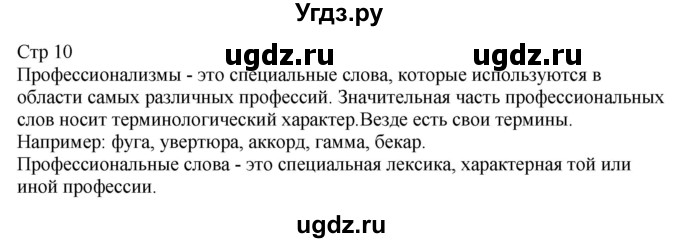 Угдз.ру

Стр 10

ugdz.ru ugdz.ru

Профессионализмы - это специальные слова, которые используются в области самых различных профессий. Значительная часть профессиональных слов носит терминологический характер.Везде есть свои термины.
Например: фуга, увертюра, аккорд, гамма, бекар.
Профессиональные слова - это специальная лексика, характерная той или иной профессии.

ugdz.ru